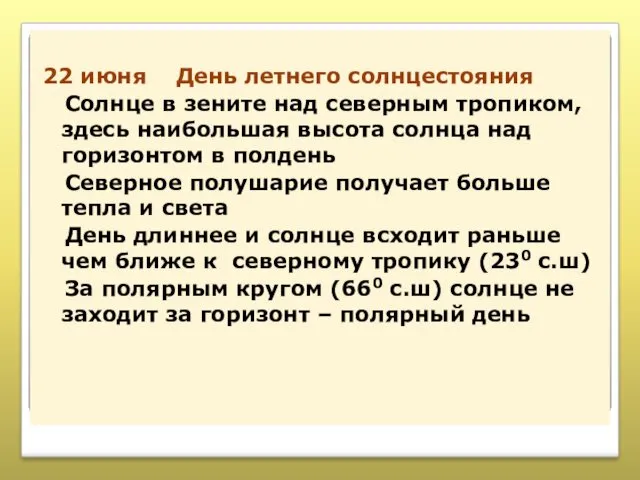 22 июня    День летнего солнцестояния

Солнце в зените над северным тропиком, здесь наибольшая высота солнца над горизонтом в полдень

Северное полушарие получает больше тепла и света

День длиннее и солнце всходит раньше чем ближе к  северному тропику ($23^0$ с.ш)

За полярным кругом ($66^0$ с.ш) солнце не заходит за горизонт – полярный день